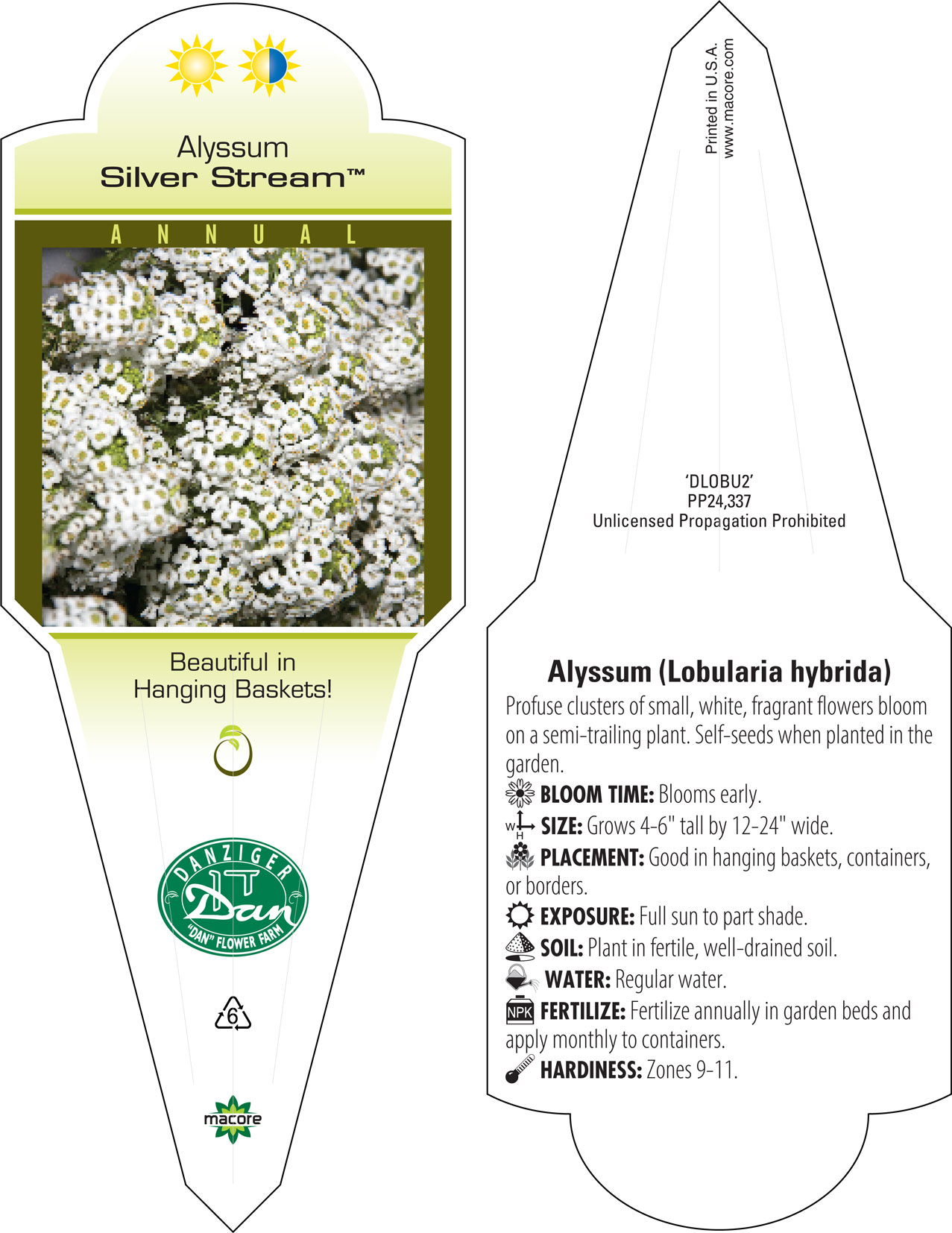 Alyssum
Silver Stream™

ANNUAL

Beautiful in Hanging Baskets!

DANZIGER
Dan
"DAN" FLOWER FARM

6

macore

Printed in U.S.A.
www.macore.com

'DLOBU2'
PP24,337
Unlicensed Propagation Prohibited

Alyssum (Lobularia hybrida)
Profuse clusters of small, white, fragrant flowers bloom on a semi-trailing plant. Self-seeds when planted in the garden.
BLOOM TIME: Blooms early.
W H SIZE: Grows 4-6" tall by 12-24" wide.
PLACEMENT: Good in hanging baskets, containers, or borders.
EXPOSURE: Full sun to part shade.
SOIL: Plant in fertile, well-drained soil.
WATER: Regular water.
NPK FERTILIZE: Fertilize annually in garden beds and apply monthly to containers.
HARDINESS: Zones 9-11.